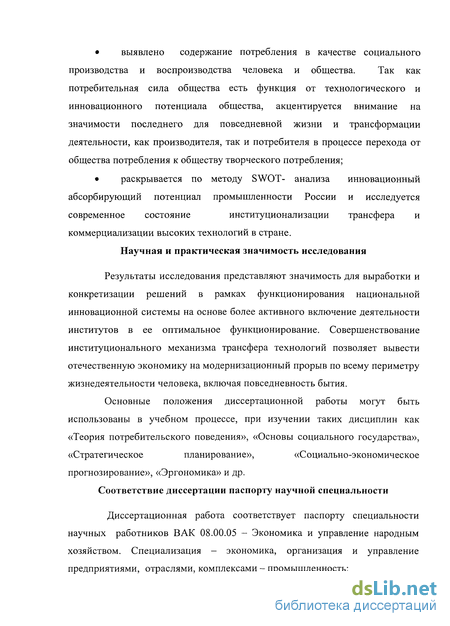 • выявлено содержание потребления в качестве социального производства и воспроизводства человека и общества. Так как потребительная сила общества есть функция от технологического и инновационного потенциала общества, акцентируется внимание на значимости последнего для повседневной жизни и трансформации деятельности, как производителя, так и потребителя в процессе перехода от общества потребления к обществу творческого потребления;

• раскрывается по методу SWOT- анализа инновационный абсорбирующий потенциал промышленности России и исследуется современное состояние институционализации трансфера и коммерциализации высоких технологий в стране.

Научная и практическая значимость исследования

Результаты исследования представляют значимость для выработки и конкретизации решений в рамках функционирования национальной инновационной системы на основе более активного включение деятельности институтов в ее оптимальное функционирование. Совершенствование институционального механизма трансфера технологий позволяет вывести отечественную экономику на модернизационный прорыв по всему периметру жизнедеятельности человека, включая повседневность бытия.

Основные положения диссертационной работы могут быть использованы в учебном процессе, при изучении таких дисциплин как «Теория потребительского поведения», «Основы социального государства», «Стратегическое планирование», «Социально-экономическое прогнозирование», «Эргономика» и др.

Соответствие диссертации паспорту научной специальности

Диссертационная работа соответствует паспорту специальности научных работников ВАК 08.00.05 – Экономика и управление народным хозяйством. Специализация – экономика, организация и управление предприятиями, отраслями, комплексами – промышленность:

dsLib.net
библиотека диссертаций